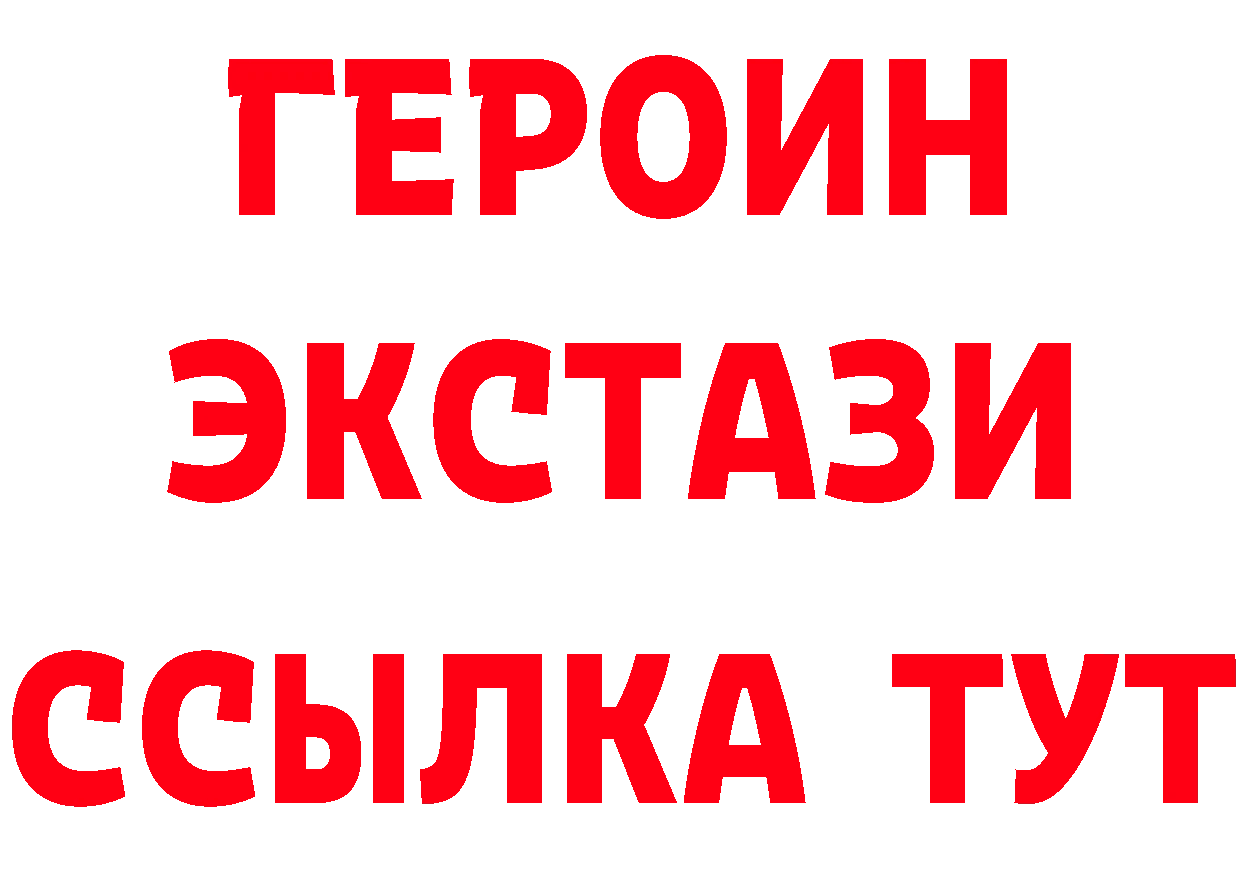 ГЕРОИН
ЭКСТАЗИ
ССЫЛКА ТУТ